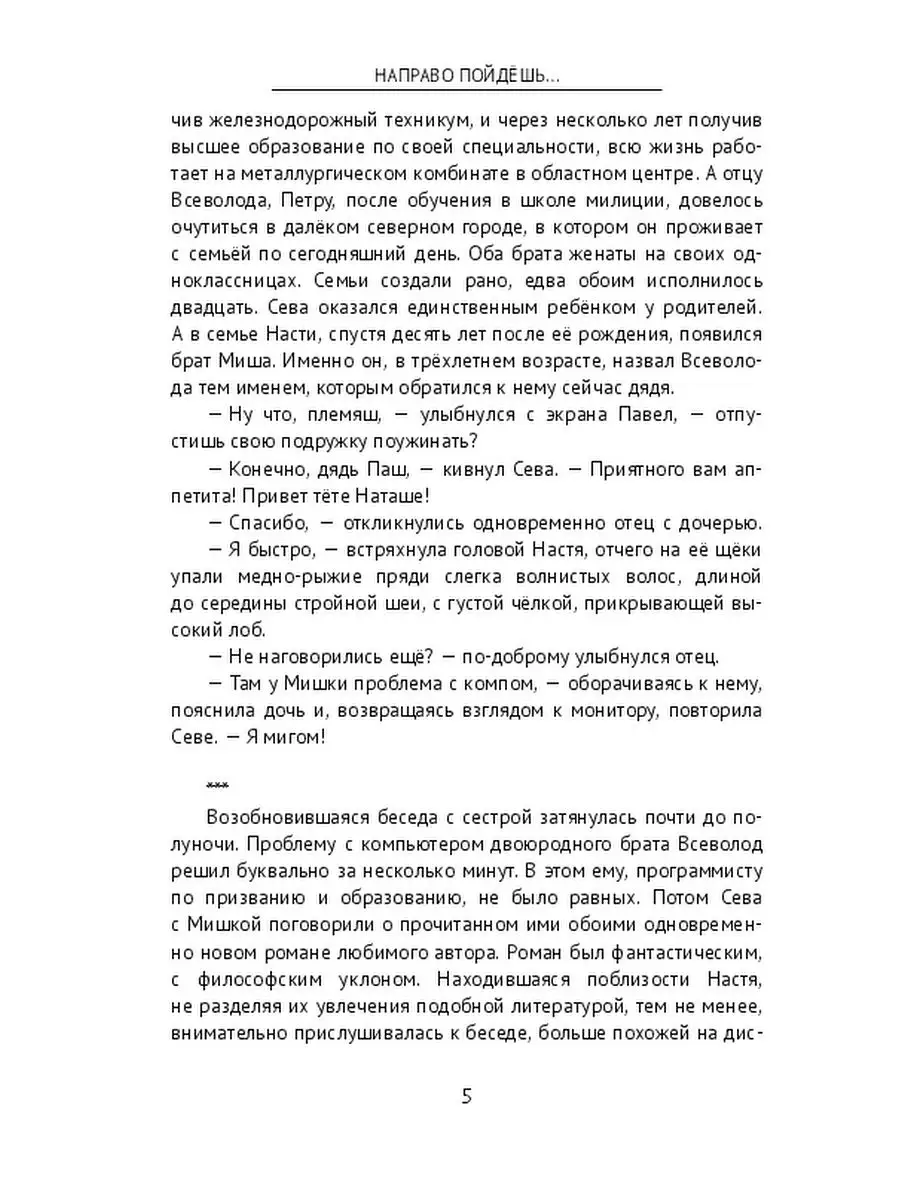 НАПРАВО ПОЙДЁШЬ...

чив железнодорожный техникум, и через несколько лет получив высшее образование по своей специальности, всю жизнь работает на металлургическом комбинате в областном центре. А отцу Всеволода, Петру, после обучения в школе милиции, довелось очутиться в далёком северном городе, в котором он проживает с семьёй по сегодняшний день. Оба брата женаты на своих одноклассницах. Семьи создали рано, едва обоим исполнилось двадцать. Сева оказался единственным ребёнком у родителей. А в семье Насти, спустя десять лет после её рождения, появился брат Миша. Именно он, в трёхлетнем возрасте, назвал Всеволода тем именем, которым обратился к нему сейчас дядя.

— Ну что, племяш, — улыбнулся с экрана Павел, — отпустишь свою подружку поужинать?

— Конечно, дядь Паш, — кивнул Сева. — Приятного вам аппетита! Привет тёте Наташе!

— Спасибо, — откликнулись одновременно отец с дочерью.

— Я быстро, — встряхнула головой Настя, отчего на её щёки упали медно-рыжие пряди слегка волнистых волос, длиной до середины стройной шеи, с густой чёлкой, прикрывающей высокий лоб.

— Не наговорились ещё? — по-доброму улыбнулся отец.

— Там у Мишки проблема с компом, — оборачиваясь к нему, пояснила дочь и, возвращаясь взглядом к монитору, повторила Севе. — Я мигом!

***

Возобновившаяся беседа с сестрой затянулась почти до полуночи. Проблему с компьютером двоюродного брата Всеволод решил буквально за несколько минут. В этом ему, программисту по призванию и образованию, не было равных. Потом Сева с Мишкой поговорили о прочитанном ими обоими одновременно новом романе любимого автора. Роман был фантастическим, с философским уклоном. Находившаяся поблизости Настя, не разделяя их увлечения подобной литературой, тем не менее, внимательно прислушивалась к беседе, больше похожей на дис-

5